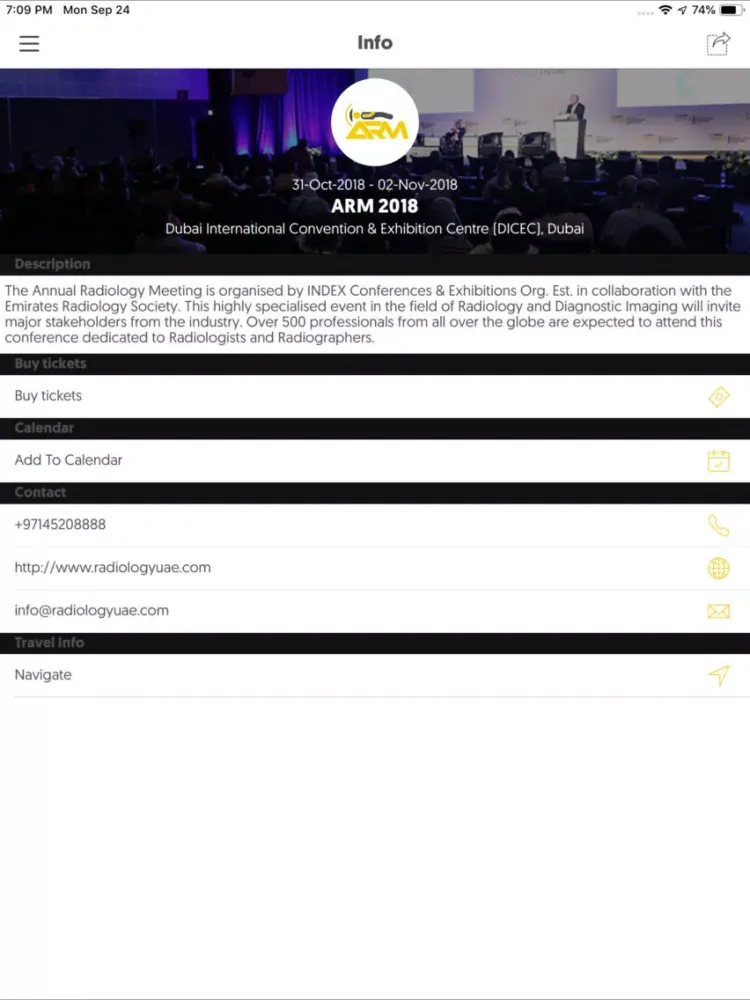 7:09 PM Mon Sep 24

74%

Info

ARM

31-Oct-2018 - 02-Nov-2018

ARM 2018

Dubai International Convention & Exhibition Centre (DICEC), Dubai

Description

The Annual Radiology Meeting is organised by INDEX Conferences & Exhibitions Org. Est. in collaboration with the Emirates Radiology Society. This highly specialised event in the field of Radiology and Diagnostic Imaging will invite major stakeholders from the industry. Over 500 professionals from all over the globe are expected to attend this conference dedicated to Radiologists and Radiographers.

Buy tickets

Buy tickets

Calendar

Add To Calendar

Contact

+97145208888

http://www.radiologyuae.com

info@radiologyuae.com

Travel Info

Navigate